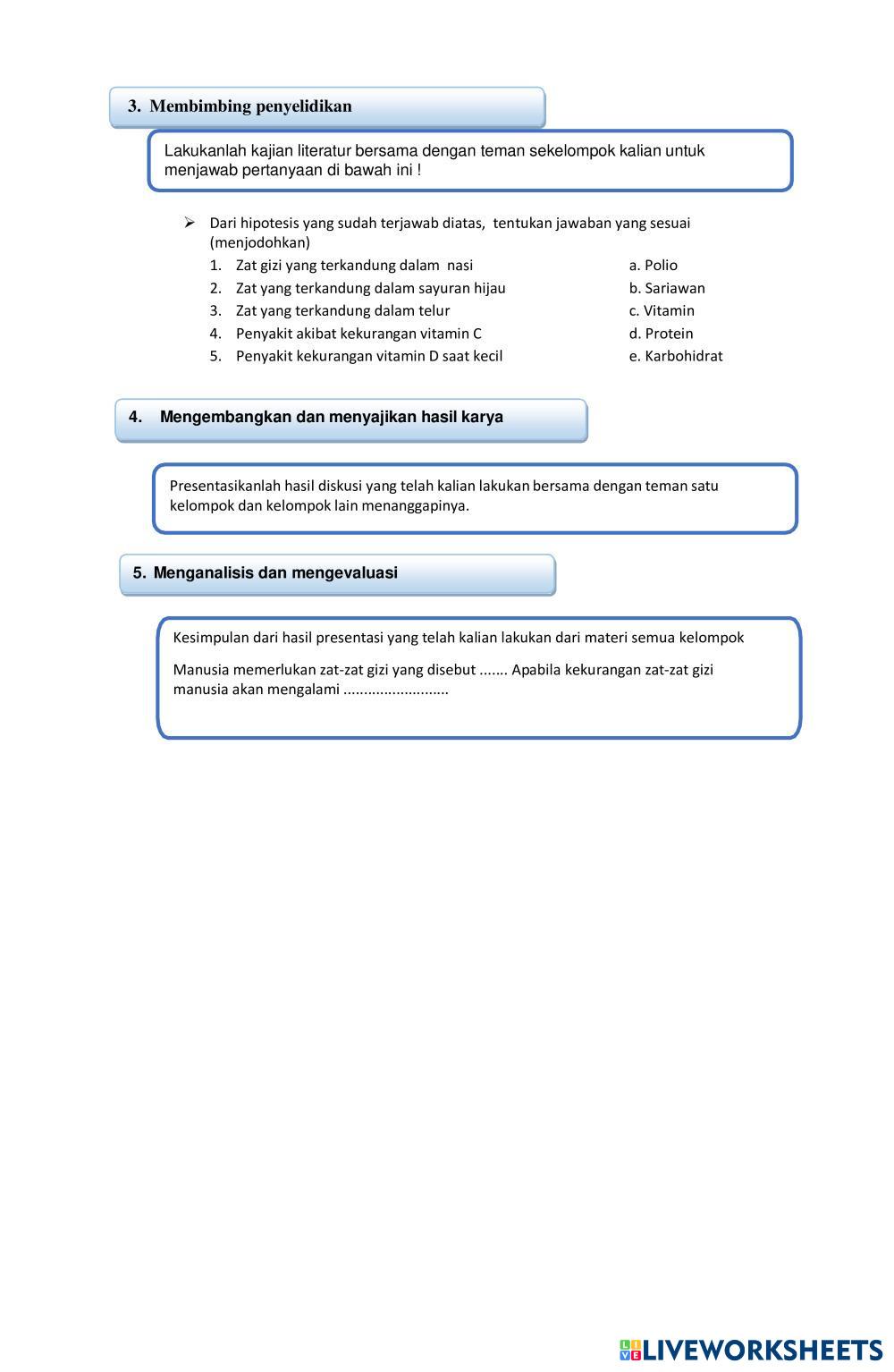 3. Membimbing penyelidikan

Lakukanlah kajian literatur bersama dengan teman sekelompok kalian untuk menjawab pertanyaan di bawah ini !

➢ Dari hipotesis yang sudah terjawab diatas, tentukan jawaban yang sesuai (menjodohkan)

1. Zat gizi yang terkandung dalam nasi
2. Zat yang terkandung dalam sayuran hijau
3. Zat yang terkandung dalam telur
4. Penyakit akibat kekurangan vitamin C
5. Penyakit kekurangan vitamin D saat kecil

a. Polio
b. Sariawan
c. Vitamin
d. Protein
e. Karbohidrat

4. Mengembangkan dan menyajikan hasil karya

Presentasikanlah hasil diskusi yang telah kalian lakukan bersama dengan teman satu kelompok dan kelompok lain menanggapinya.

5. Menganalisis dan mengevaluasi

Kesimpulan dari hasil presentasi yang telah kalian lakukan dari materi semua kelompok

Manusia memerlukan zat-zat gizi yang disebut ....... Apabila kekurangan zat-zat gizi manusia akan mengalami ..........................

LIVEWORKSHEETS